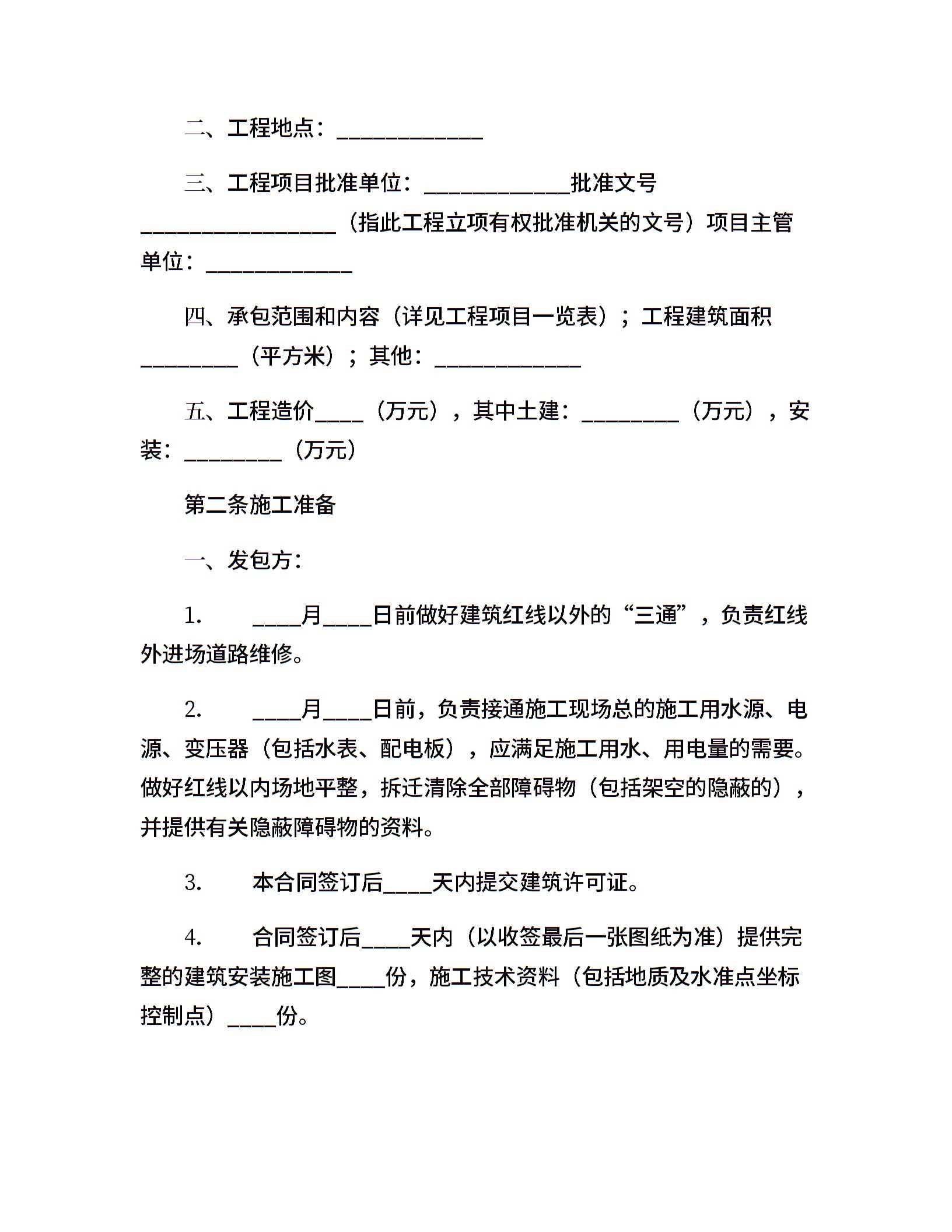 二、工程地点：____________

三、工程项目批准单位：____________批准文号________________（指此工程立项有权批准机关的文号）项目主管单位：____________

四、承包范围和内容（详见工程项目一览表）；工程建筑面积________（平方米）；其他：____________

五、工程造价____（万元），其中土建：________（万元），安装：________（万元）

第二条施工准备

一、发包方：

1. ____月____日前做好建筑红线以外的“三通”，负责红线外进场道路维修。

2. ____月____日前，负责接通施工现场总的施工用水源、电源、变压器（包括水表、配电板），应满足施工用水、用电量的需要。做好红线以内场地平整，拆迁清除全部障碍物（包括架空的隐蔽的），并提供有关隐蔽障碍物的资料。

3. 本合同签订后____天内提交建筑许可证。

4. 合同签订后____天内（以收签最后一张图纸为准）提供完整的建筑安装施工图____份，施工技术资料（包括地质及水准点坐标控制点）____份。